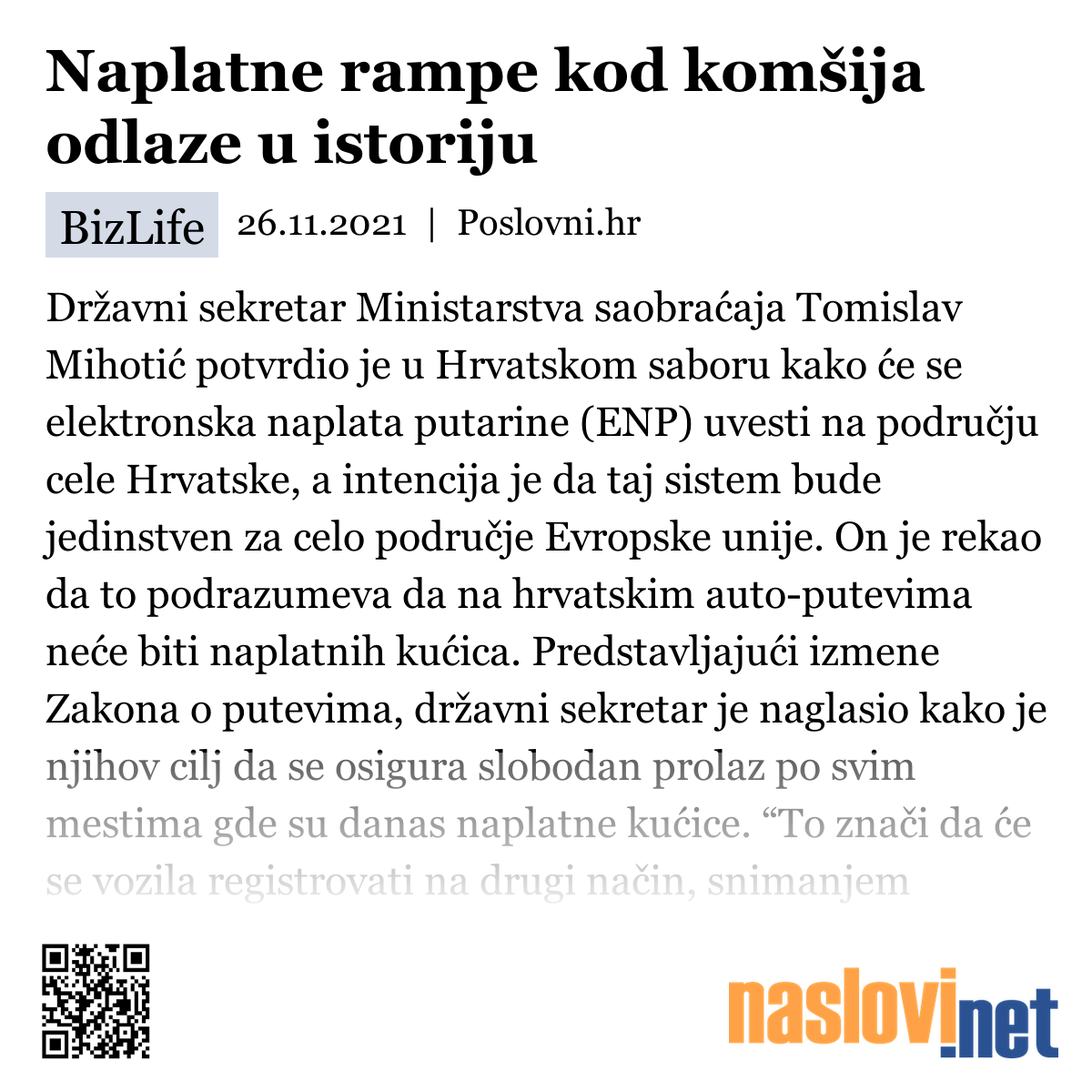 Naplatne rampe kod komšija odlaze u istoriju

BizLife 26.11.2021 | Poslovni.hr

Državni sekretar Ministarstva saobraćaja Tomislav Mihotić potvrdio je u Hrvatskom saboru kako će se elektronska naplata putarine (ENP) uvesti na području cele Hrvatske, a intencija je da taj sistem bude jedinstven za celo područje Evropske unije. On je rekao da to podrazumeva da na hrvatskim auto-putevima neće biti naplatnih kućica. Predstavljajući izmene Zakona o putevima, državni sekretar je naglasio kako je njihov cilj da se osigura slobodan prolaz po svim mestima gde su danas naplatne kućice. “To znači da će se vozila registrovati na drugi način, snimanjem

naslovi.net